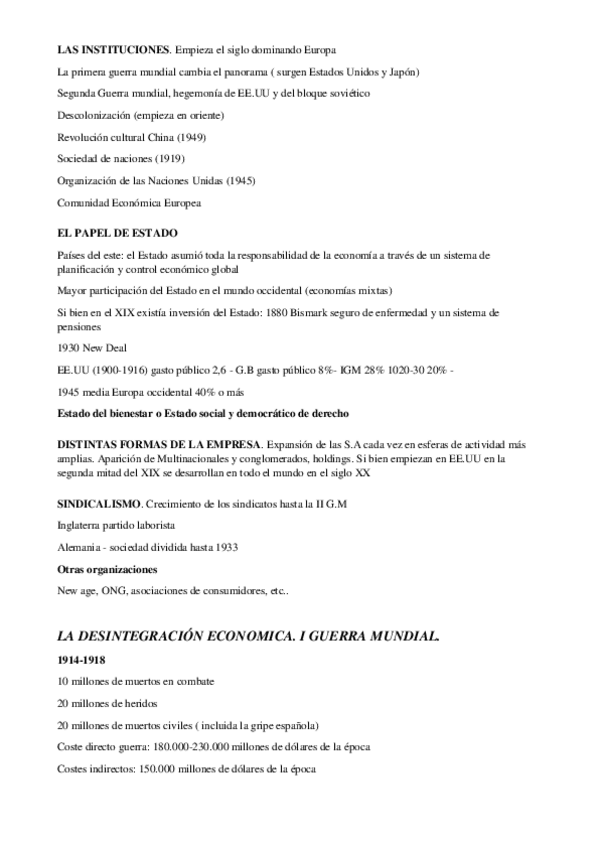 LAS INSTITUCIONES. Empieza el siglo dominando Europa

La primera guerra mundial cambia el panorama ( surgen Estados Unidos y Japón)

Segunda Guerra mundial, hegemonía de EE.UU y del bloque soviético

Descolonización (empieza en oriente)

Revolución cultural China (1949)

Sociedad de naciones (1919)

Organización de las Naciones Unidas (1945)

Comunidad Económica Europea

EL PAPEL DE ESTADO

Países del este: el Estado asumió toda la responsabilidad de la economía a través de un sistema de planificación y control económico global

Mayor participación del Estado en el mundo occidental (economías mixtas)

Si bien en el XIX existía inversión del Estado: 1880 Bismark seguro de enfermedad y un sistema de pensiones

1930 New Deal

EE.UU (1900-1916) gasto público 2,6 - G.B gasto público 8%- IGM 28% 1020-30 20% -

1945 media Europa occidental 40% o más

Estado del bienestar o Estado social y democrático de derecho

DISTINTAS FORMAS DE LA EMPRESA. Expansión de las S.A cada vez en esferas de actividad más amplias. Aparición de Multinacionales y conglomerados, holdings. Si bien empiezan en EE.UU en la segunda mitad del XIX se desarrollan en todo el mundo en el siglo XX

SINDICALISMO. Crecimiento de los sindicatos hasta la II G.M

Inglaterra partido laborista

Alemania - sociedad dividida hasta 1933

Otras organizaciones

New age, ONG, asociaciones de consumidores, etc..

LA DESINTEGRACIÓN ECONOMICA. I GUERRA MUNDIAL.

1914-1918

10 millones de muertos en combate

20 millones de heridos

20 millones de muertos civiles ( incluida la gripe española)

Coste directo guerra: 180.000-230.000 millones de dólares de la época

Costes indirectos: 150.000 millones de dólares de la época